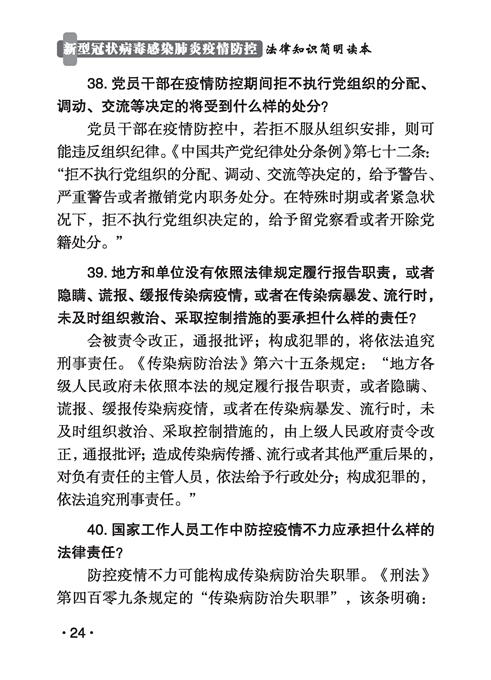 新型冠状病毒感染肺炎疫情防控 法律知识简明读本

38. 党员干部在疫情防控期间拒不执行党组织的分配、调动、交流等决定的将受到什么样的处分？

党员干部在疫情防控中，若拒不服从组织安排，则可能违反组织纪律。《中国共产党纪律处分条例》第七十二条：“拒不执行党组织的分配、调动、交流等决定的，给予警告、严重警告或者撤销党内职务处分。在特殊时期或者紧急状况下，拒不执行党组织决定的，给予留党察看或者开除党籍处分。”

39. 地方和单位没有依照法律规定履行报告职责，或者隐瞒、谎报、缓报传染病疫情，或者在传染病暴发、流行时，未及时组织救治、采取控制措施的要承担什么样的责任？

会被责令改正，通报批评；构成犯罪的，将依法追究刑事责任。《传染病防治法》第六十五条规定：“地方各级人民政府未依照本法的规定履行报告职责，或者隐瞒、谎报、缓报传染病疫情，或者在传染病暴发、流行时，未及时组织救治、采取控制措施的，由上级人民政府责令改正，通报批评；造成传染病传播、流行或者其他严重后果的，对负有责任的主管人员，依法给予行政处分；构成犯罪的，依法追究刑事责任。”

40. 国家工作人员工作中防控疫情不力应承担什么样的法律责任？

防控疫情不力可能构成传染病防治失职罪。《刑法》第四百零九条规定的“传染病防治失职罪”，该条明确：

· 24 ·